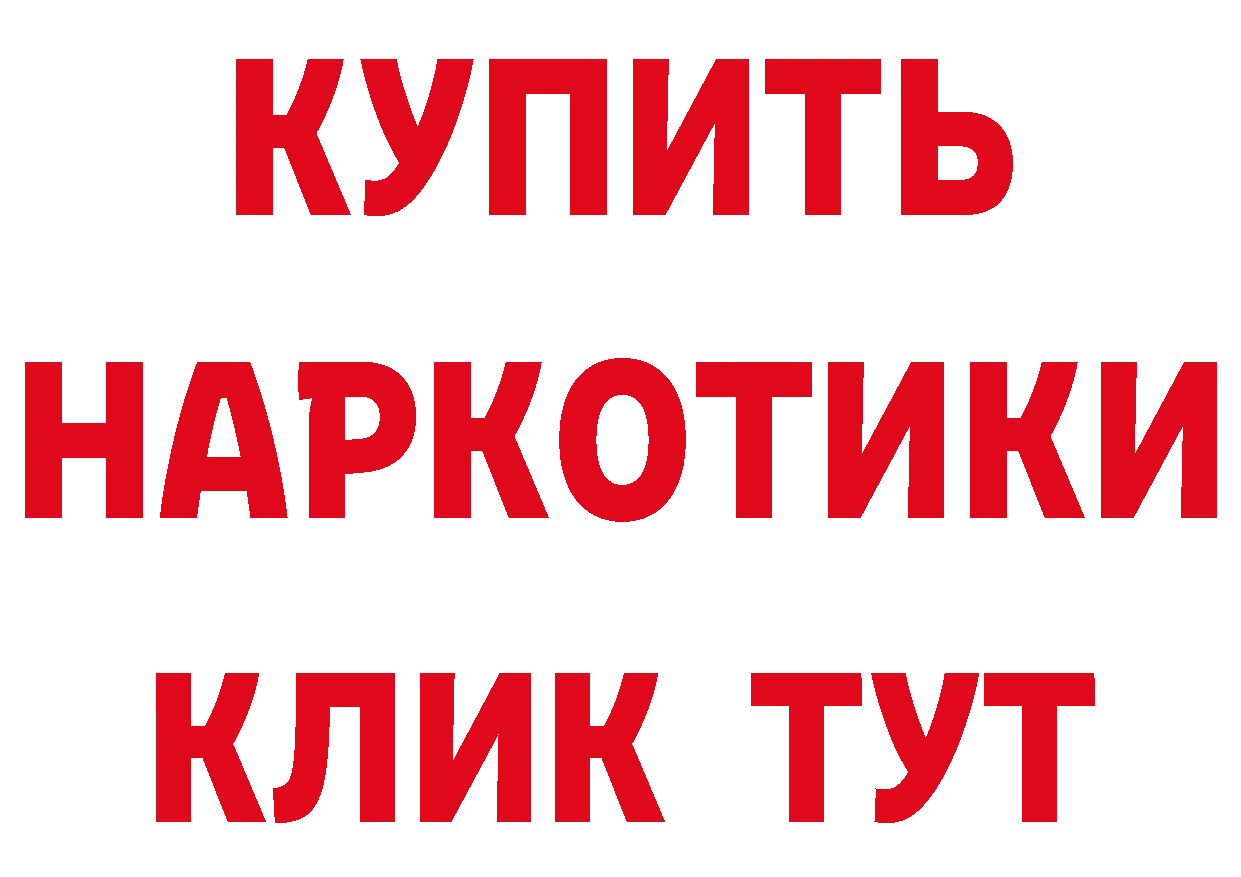 КУПИТЬ
НАРКОТИКИ
КЛИК ТУТ